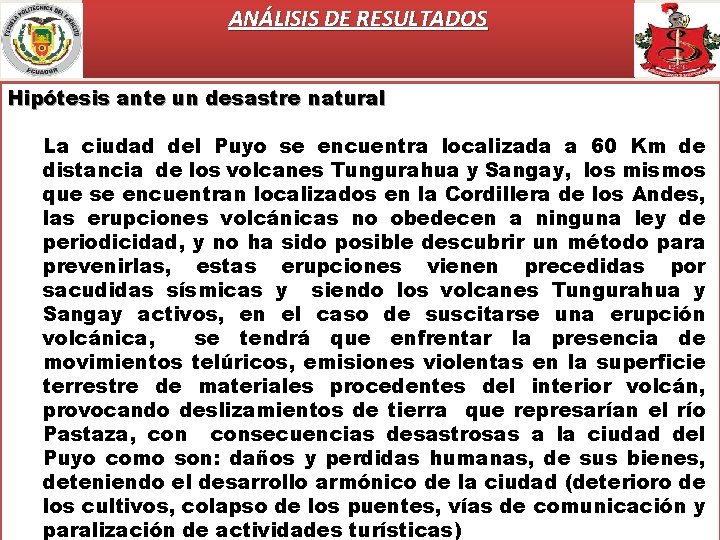 ESCUELA POLITÉCNICA DEL EJÉRCITO
ECUADOR

ANÁLISIS DE RESULTADOS

Hipótesis ante un desastre natural

La ciudad del Puyo se encuentra localizada a 60 Km de distancia de los volcanes Tungurahua y Sangay, los mismos que se encuentran localizados en la Cordillera de los Andes, las erupciones volcánicas no obedecen a ninguna ley de periodicidad, y no ha sido posible descubrir un método para prevenirlas, estas erupciones vienen precedidas por sacudidas sísmicas y siendo los volcanes Tungurahua y Sangay activos, en el caso de suscitarse una erupción volcánica, se tendrá que enfrentar la presencia de movimientos telúricos, emisiones violentas en la superficie terrestre de materiales procedentes del interior volcán, provocando deslizamientos de tierra que represarían el río Pastaza, con consecuencias desastrosas a la ciudad del Puyo como son: daños y perdidas humanas, de sus bienes, deteniendo el desarrollo armónico de la ciudad (deterioro de los cultivos, colapso de los puentes, vías de comunicación y paralización de actividades turísticas)